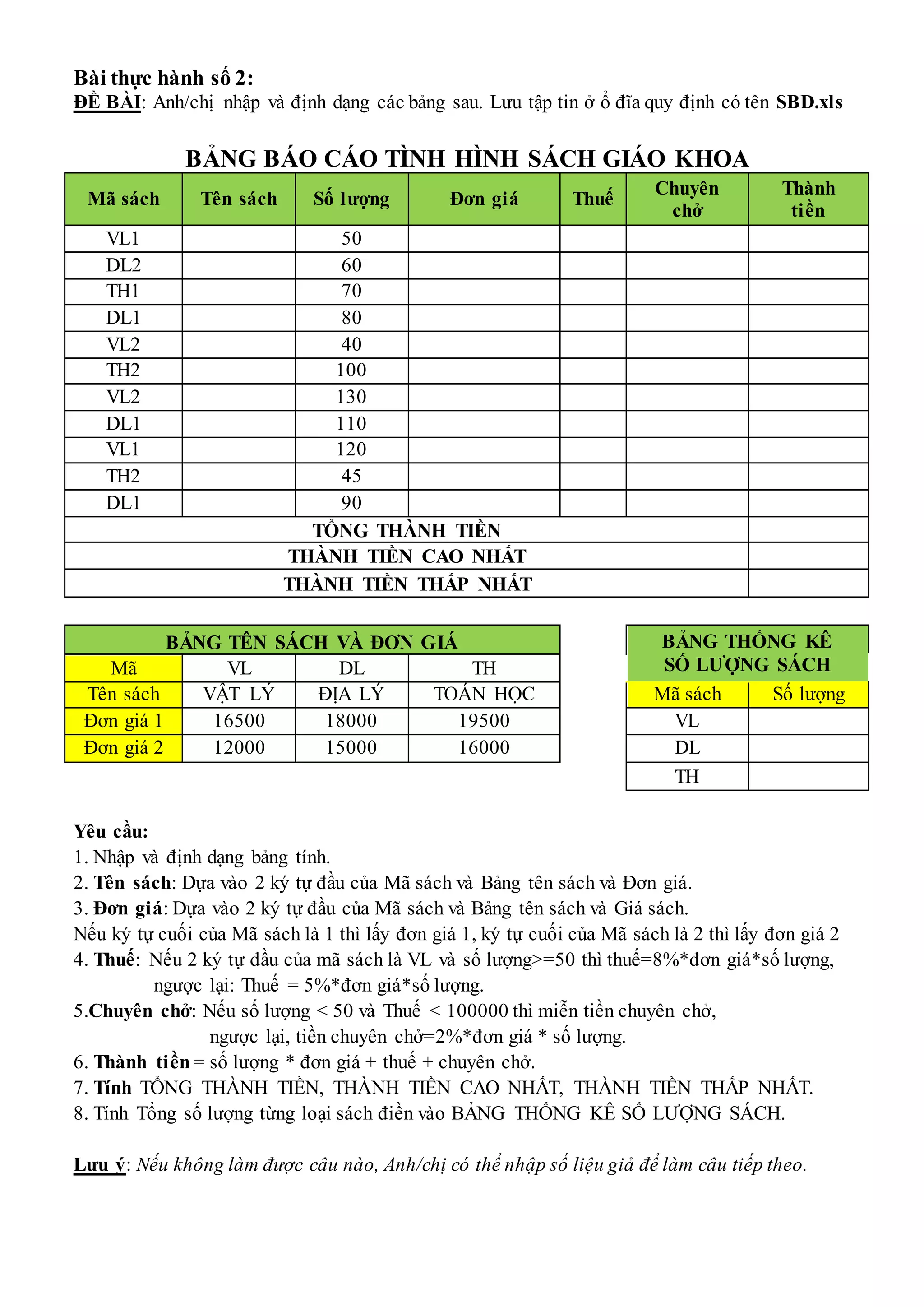 Bài thực hành số 2:
ĐỀ BÀI: Anh/chị nhập và định dạng các bảng sau. Lưu tập tin ở ổ đĩa quy định có tên SBD.xls

BẢNG BÁO CÁO TÌNH HÌNH SÁCH GIÁO KHOA

| Mã sách | Tên sách | Số lượng | Đơn giá | Thuế | Chuyên chở | Thành tiền |
|---|---|---|---|---|---|---|
| VL1 | | 50 | | | | |
| DL2 | | 60 | | | | |
| TH1 | | 70 | | | | |
| DL1 | | 80 | | | | |
| VL2 | | 40 | | | | |
| TH2 | | 100 | | | | |
| VL2 | | 130 | | | | |
| DL1 | | 110 | | | | |
| VL1 | | 120 | | | | |
| TH2 | | 45 | | | | |
| DL1 | | 90 | | | | |
| TỔNG THÀNH TIỀN | | | | | | |
| THÀNH TIỀN CAO NHẤT | | | | | | |
| THÀNH TIỀN THẤP NHẤT | | | | | | |

BẢNG TÊN SÁCH VÀ ĐƠN GIÁ

| Mã | VL | DL | TH |
|---|---|---|---|
| Tên sách | VẬT LÝ | ĐỊA LÝ | TOÁN HỌC |
| Đơn giá 1 | 16500 | 18000 | 19500 |
| Đơn giá 2 | 12000 | 15000 | 16000 |

BẢNG THỐNG KÊ SỐ LƯỢNG SÁCH

| Mã sách | Số lượng |
|---|---|
| VL | |
| DL | |
| TH | |

Yêu cầu:
1. Nhập và định dạng bảng tính.
2. Tên sách: Dựa vào 2 ký tự đầu của Mã sách và Bảng tên sách và Đơn giá.
3. Đơn giá: Dựa vào 2 ký tự đầu của Mã sách và Bảng tên sách và Giá sách.
Nếu ký tự cuối của Mã sách là 1 thì lấy đơn giá 1, ký tự cuối của Mã sách là 2 thì lấy đơn giá 2
4. Thuế: Nếu 2 ký tự đầu của mã sách là VL và số lượng>=50 thì thuế=8%*đơn giá*số lượng, ngược lại: Thuế = 5%*đơn giá*số lượng.
5.Chuyên chở: Nếu số lượng < 50 và Thuế < 100000 thì miễn tiền chuyên chở, ngược lại, tiền chuyên chở=2%*đơn giá * số lượng.
6. Thành tiền = số lượng * đơn giá + thuế + chuyên chở.
7. Tính TỔNG THÀNH TIỀN, THÀNH TIỀN CAO NHẤT, THÀNH TIỀN THẤP NHẤT.
8. Tính Tổng số lượng từng loại sách điền vào BẢNG THỐNG KÊ SỐ LƯỢNG SÁCH.

Lưu ý: Nếu không làm được câu nào, Anh/chị có thể nhập số liệu giả để làm câu tiếp theo.